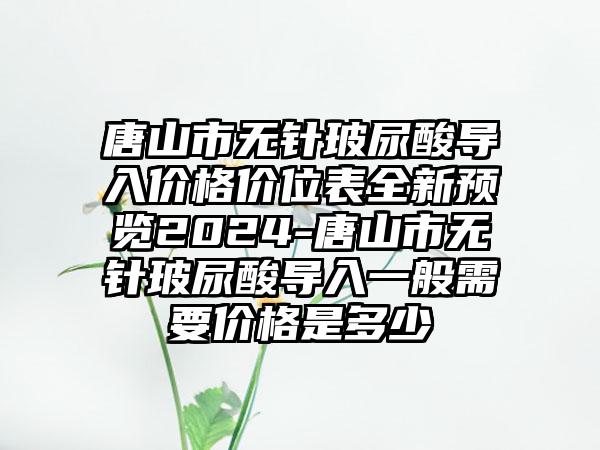 唐山市无针玻尿酸导入价格价位表全新预览2024-唐山市无针玻尿酸导入一般需要价格是多少